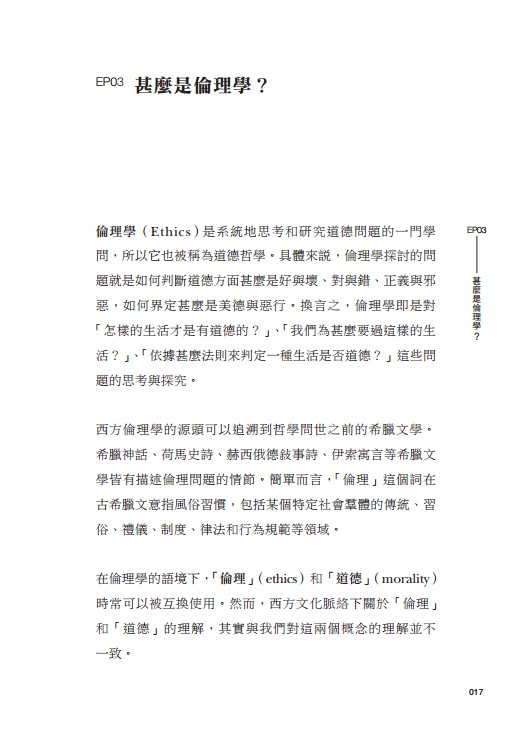 EP03 甚麼是倫理學？

倫理學（Ethics）是系統地思考和研究道德問題的一門學問，所以它也被稱為道德哲學。具體來說，倫理學探討的問題就是如何判斷道德方面甚麼是好與壞、對與錯、正義與邪惡，如何界定甚麼是美德與惡行。換言之，倫理學即是對「怎樣的生活才是有道德的？」、「我們為甚麼要過這樣的生活？」、「依據甚麼法則來判定一種生活是否道德？」這些問題的思考與探究。

西方倫理學的源頭可以追溯到哲學問世之前的希臘文學。希臘神話、荷馬史詩、赫西俄德敍事詩、伊索寓言等希臘文學皆有描述倫理問題的情節。簡單而言，「倫理」這個詞在古希臘文意指風俗習慣，包括某個特定社會羣體的傳統、習俗、禮儀、制度、律法和行為規範等領域。

在倫理學的語境下，「倫理」（ethics）和「道德」（morality）時常可以被互換使用。然而，西方文化脈絡下關於「倫理」和「道德」的理解，其實與我們對這兩個概念的理解並不一致。

EP03 甚麼是倫理學？

017